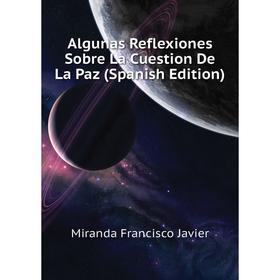 Algunas Reflexiones Sobre La Cuestion De La Paz (Spanish Edition)

Miranda Francisco Javier